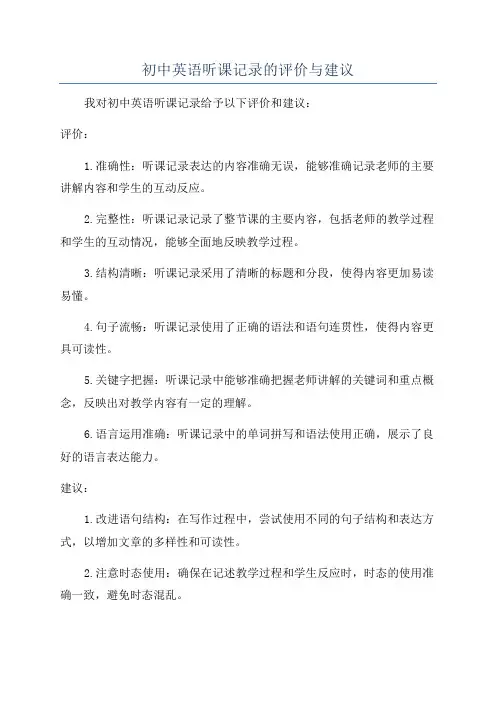 初中英语听课记录的评价与建议

我对初中英语听课记录给予以下评价和建议：

评价：

1.准确性：听课记录表达的内容准确无误，能够准确记录老师的主要讲解内容和学生的互动反应。

2.完整性：听课记录记录了整节课的主要内容，包括老师的教学过程和学生的互动情况，能够全面地反映教学过程。

3.结构清晰：听课记录采用了清晰的标题和分段，使得内容更加易读易懂。

4.句子流畅：听课记录使用了正确的语法和语句连贯性，使得内容更具可读性。

5.关键字把握：听课记录中能够准确把握老师讲解的关键词和重点概念，反映出对教学内容有一定的理解。

6.语言运用准确：听课记录中的单词拼写和语法使用正确，展示了良好的语言表达能力。

建议：

1.改进语句结构：在写作过程中，尝试使用不同的句子结构和表达方式，以增加文章的多样性和可读性。

2.注意时态使用：确保在记述教学过程和学生反应时，时态的使用准确一致，避免时态混乱。